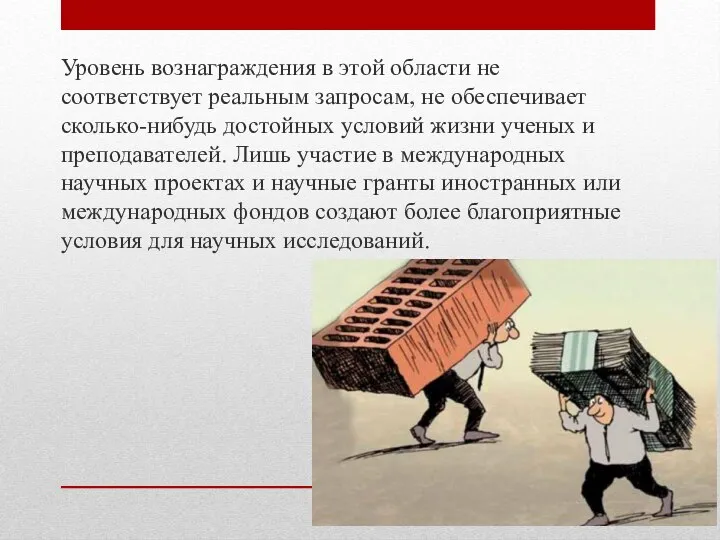 Уровень вознаграждения в этой области не соответствует реальным запросам, не обеспечивает сколько-нибудь достойных условий жизни ученых и преподавателей. Лишь участие в международных научных проектах и научные гранты иностранных или международных фондов создают более благоприятные условия для научных исследований.